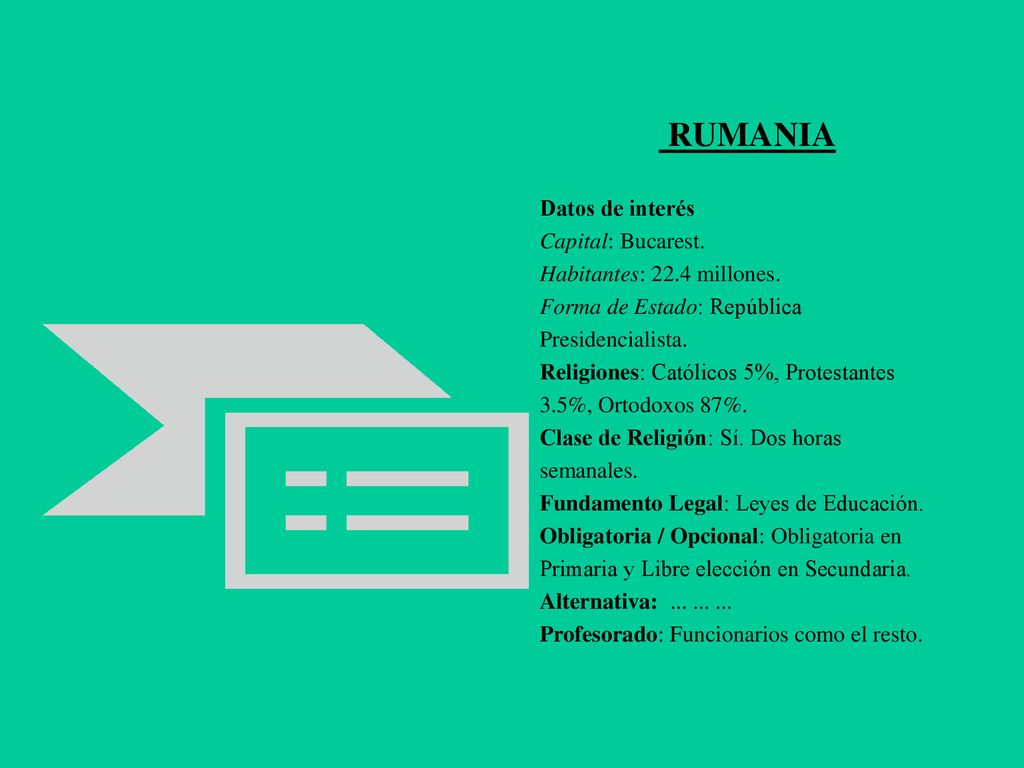 RUMANIA

Datos de interés
Capital: Bucarest.
Habitantes: 22.4 millones.
Forma de Estado: República Presidencialista.
Religiones: Católicos 5%, Protestantes 3.5%, Ortodoxos 87%.
Clase de Religión: Sí. Dos horas semanales.
Fundamento Legal: Leyes de Educación.
Obligatoria / Opcional: Obligatoria en Primaria y Libre elección en Secundaria.
Alternativa: ... ... ...
Profesorado: Funcionarios como el resto.